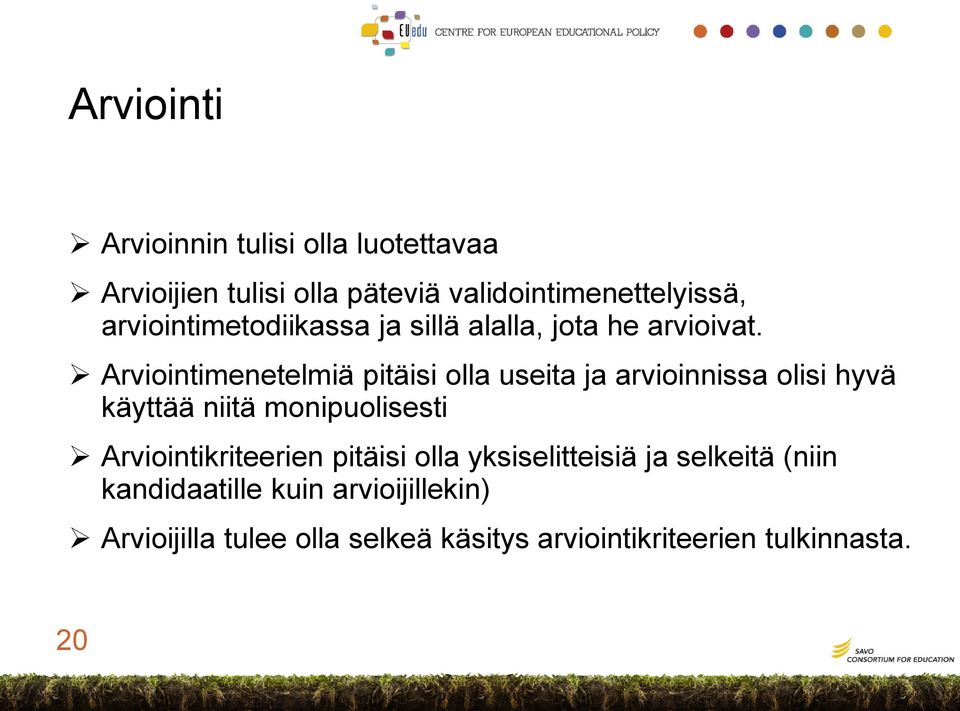 EUedu CENTRE FOR EUROPEAN EDUCATIONAL POLICY

Arviointi

➢ Arvioinnin tulisi olla luotettavaa

➢ Arvioijien tulisi olla päteviä validointimenettelyissä, arviointimetodiikassa ja sillä alalla, jota he arvioivat.

➢ Arviointimenetelmiä pitäisi olla useita ja arvioinnissa olisi hyvä käyttää niitä monipuolisesti

➢ Arviointikriteerien pitäisi olla yksiselitteisiä ja selkeitä (niin kandidaatille kuin arvioijillekin)

➢ Arvioijilla tulee olla selkeä käsitys arviointikriteerien tulkinnasta.

20

SAVO CONSORTIUM FOR EDUCATION